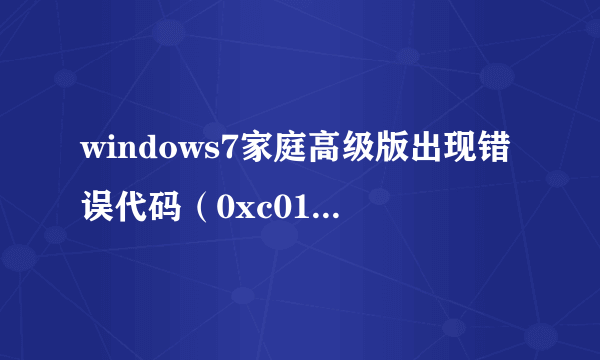 windows7家庭高级版出现错误代码（0xc01...